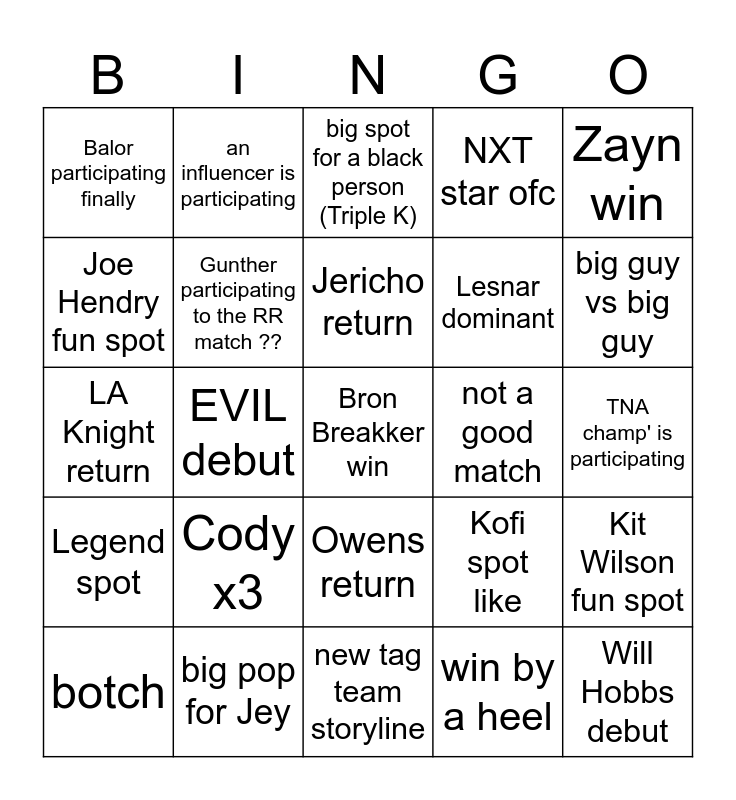 | B | I | N | G | O |
|---|---|---|---|---|
| Balor participating finally | an influencer is participating | big spot for a black person (Triple K) | NXT star ofc | Zayn win |
| Joe Hendry fun spot | Gunther participating to the RR match ?? | Jericho return | Lesnar dominant | big guy vs big guy |
| LA Knight return | EVIL debut | Bron Breakker win | not a good match | TNA champ' is participating |
| Legend spot | Cody x3 | Owens return | Kofi spot like | Kit Wilson fun spot |
| botch | big pop for Jey | new tag team storyline | win by a heel | Will Hobbs debut |